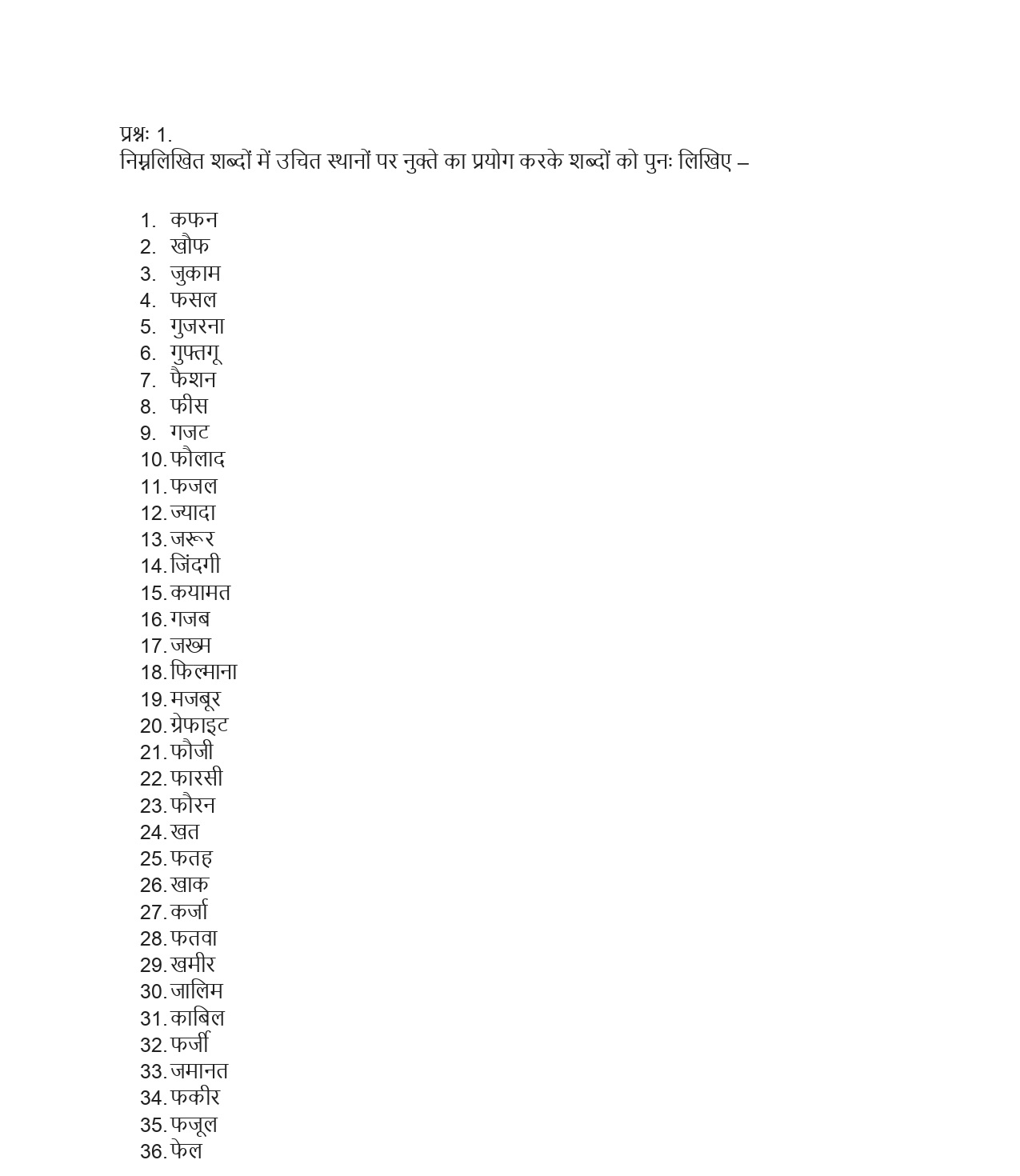 प्रश्नः 1.
निम्नलिखित शब्दों में उचित स्थानों पर नुक्ते का प्रयोग करके शब्दों को पुनः लिखिए –

1. कफन
2. खौफ
3. जुकाम
4. फसल
5. गुजरना
6. गुफ्तगू
7. फैशन
8. फीस
9. गजट
10. फौलाद
11. फजल
12. ज्यादा
13. जरूर
14. जिंदगी
15. कयामत
16. गजब
17. जख्म
18. फिल्माना
19. मजबूर
20. ग्रेफाइट
21. फौजी
22. फारसी
23. फौरन
24. खत
25. फतह
26. खाक
27. कर्जा
28. फतवा
29. खमीर
30. जालिम
31. काबिल
32. फर्जी
33. जमानत
34. फकीर
35. फजूल
36. फेल